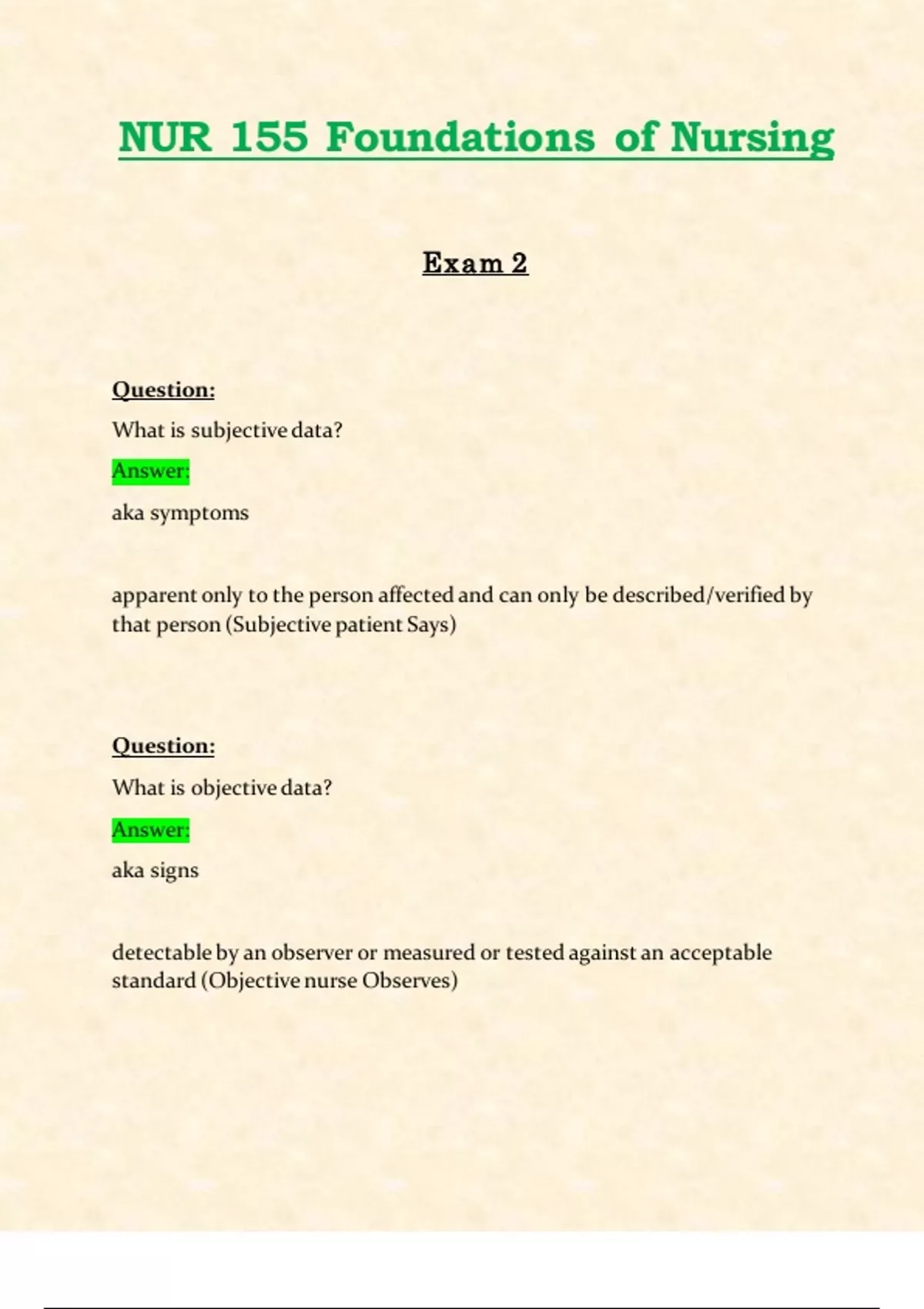 NUR 155 Foundations of Nursing

Exam 2

Question:

What is subjective data?

Answer:

aka symptoms

apparent only to the person affected and can only be described/verified by that person (Subjective patient Says)

Question:

What is objective data?

Answer:

aka signs

detectable by an observer or measured or tested against an acceptable standard (Objective nurse Observes)